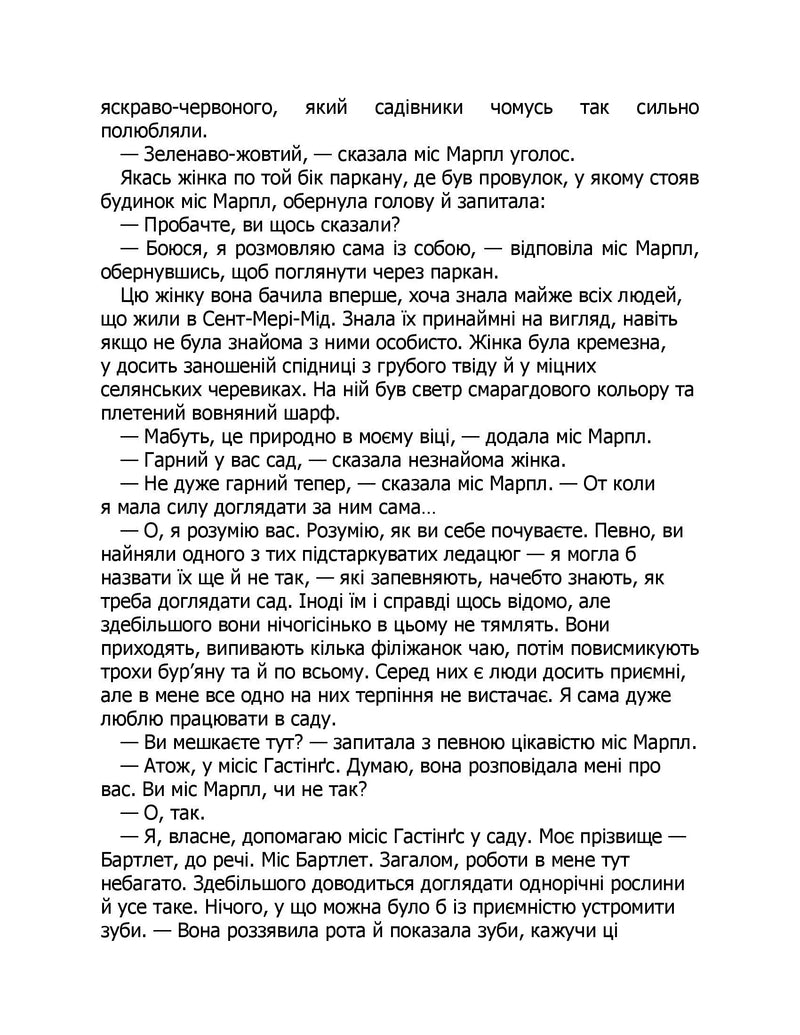 яскраво-червоного, який садівники чомусь так сильно полюбляли.

— Зеленаво-жовтий, — сказала міс Марпл уголос.

Якась жінка по той бік паркану, де був провулок, у якому стояв будинок міс Марпл, обернула голову й запитала:

— Пробачте, ви щось сказали?

— Боюся, я розмовляю сама із собою, — відповіла міс Марпл, обернувшись, щоб поглянути через паркан.

Цю жінку вона бачила вперше, хоча знала майже всіх людей, що жили в Сент-Мері-Мід. Знала їх принаймні на вигляд, навіть якщо не була знайома з ними особисто. Жінка була кремезна, у досить заношеній спідниці з грубого твіду й у міцних селянських черевиках. На ній був светр смарагдового кольору та плетений вовняний шарф.

— Мабуть, це природно в моєму віці, — додала міс Марпл.

— Гарний у вас сад, — сказала незнайома жінка.

— Не дуже гарний тепер, — сказала міс Марпл. — От коли я мала силу доглядати за ним сама…

— О, я розумію вас. Розумію, як ви себе почуваєте. Певно, ви найняли одного з тих підстаркуватих ледацюг — я могла б назвати їх ще й не так, — які запевняють, начебто знають, як треба доглядати сад. Іноді їм і справді щось відомо, але здебільшого вони нічогісінько в цьому не тямлять. Вони приходять, випивають кілька філіжанок чаю, потім повисмикують трохи бур'яну та й по всьому. Серед них є люди досить приємні, але в мене все одно на них терпіння не вистачає. Я сама дуже люблю працювати в саду.

— Ви мешкаєте тут? — запитала з певною цікавістю міс Марпл.

— Атож, у місіс Гастінґс. Думаю, вона розповідала мені про вас. Ви міс Марпл, чи не так?

— О, так.

— Я, власне, допомагаю місіс Гастінґс у саду. Моє прізвище — Бартлет, до речі. Міс Бартлет. Загалом, роботи в мене тут небагато. Здебільшого доводиться доглядати однорічні рослини й усе таке. Нічого, у що можна було б із приємністю устромити зуби. — Вона роззявила рота й показала зуби, кажучи ці